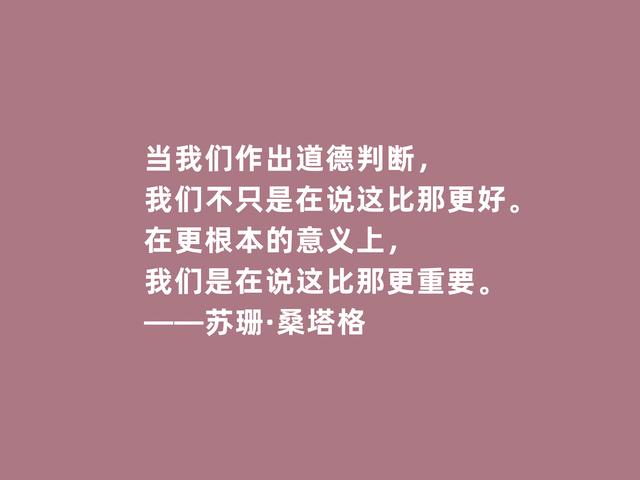 当我们作出道德判断，
我们不只是在说这比那更好。
在更根本的意义上，
我们是在说这比那更重要。
——苏珊·桑塔格